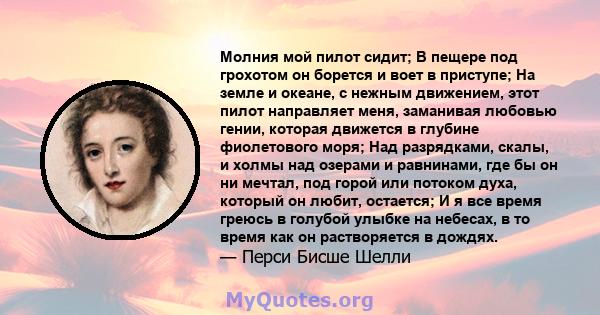 Молния мой пилот сидит; В пещере под грохотом он борется и воет в приступе; На земле и океане, с нежным движением, этот пилот направляет меня, заманивая любовью гении, которая движется в глубине фиолетового моря; Над разрядками, скалы, и холмы над озерами и равнинами, где бы он ни мечтал, под горой или потоком духа, который он любит, остается; И я все время греюсь в голубой улыбке на небесах, в то время как он растворяется в дождях.
— Перси Бисше Шелли

MyQuotes.org